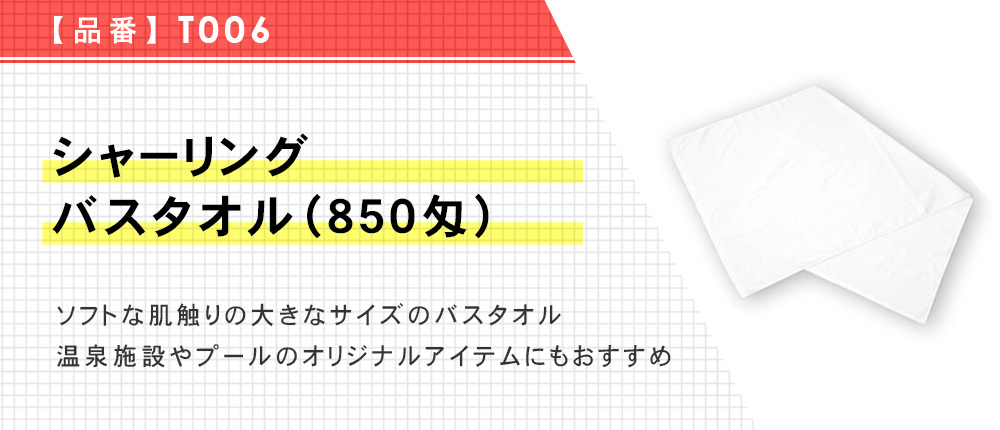 【品番】T006

シャーリング
バスタオル（850匁）

ソフトな肌触りの大きなサイズのバスタオル
温泉施設やプールのオリジナルアイテムにもおすすめ